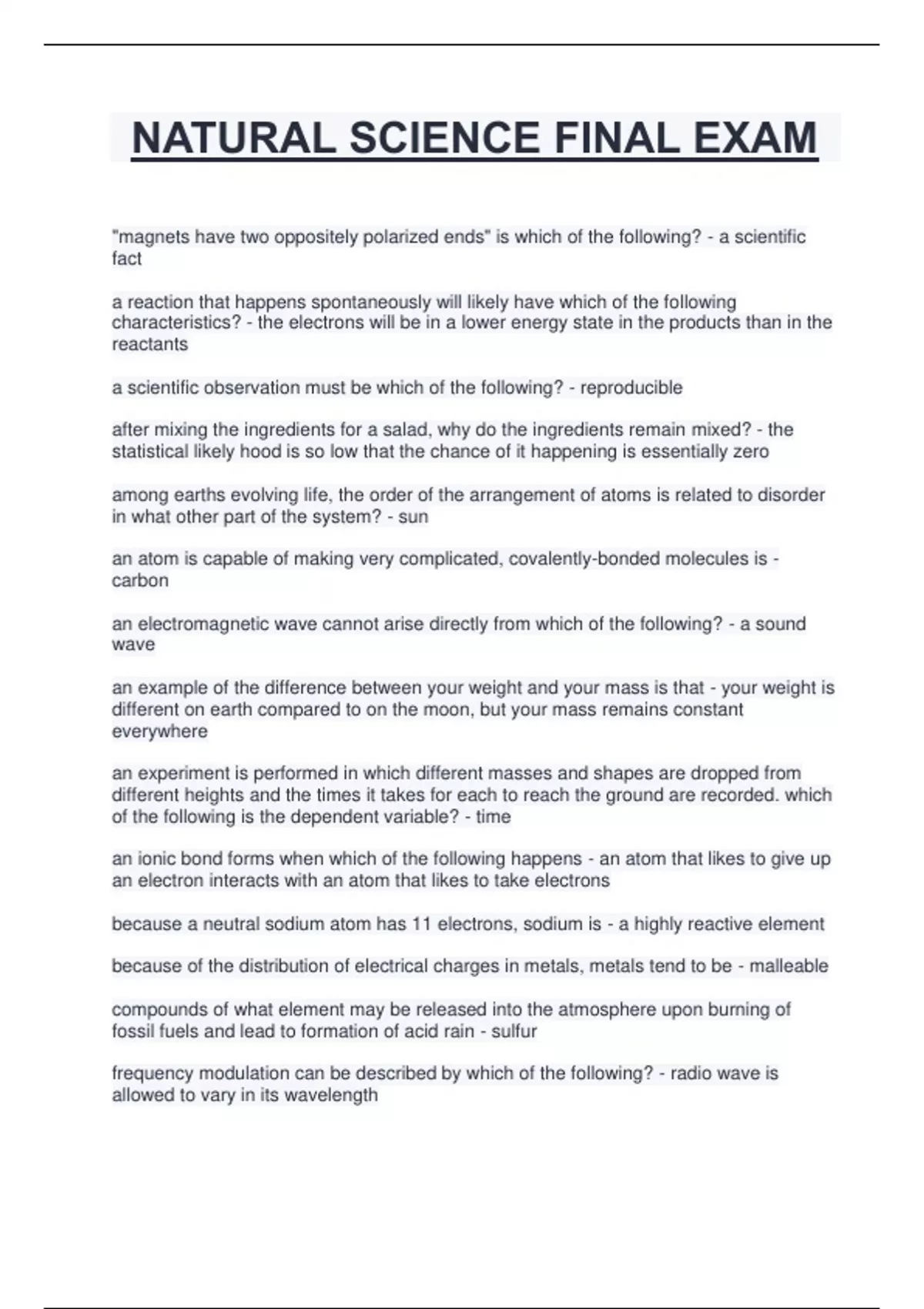 NATURAL SCIENCE FINAL EXAM

"magnets have two oppositely polarized ends" is which of the following? - a scientific fact

a reaction that happens spontaneously will likely have which of the following characteristics? - the electrons will be in a lower energy state in the products than in the reactants

a scientific observation must be which of the following? - reproducible

after mixing the ingredients for a salad, why do the ingredients remain mixed? - the statistical likely hood is so low that the chance of it happening is essentially zero

among earths evolving life, the order of the arrangement of atoms is related to disorder in what other part of the system? - sun

an atom is capable of making very complicated, covalently-bonded molecules is - carbon

an electromagnetic wave cannot arise directly from which of the following? - a sound wave

an example of the difference between your weight and your mass is that - your weight is different on earth compared to on the moon, but your mass remains constant everywhere

an experiment is performed in which different masses and shapes are dropped from different heights and the times it takes for each to reach the ground are recorded. which of the following is the dependent variable? - time

an ionic bond forms when which of the following happens - an atom that likes to give up an electron interacts with an atom that likes to take electrons

because a neutral sodium atom has 11 electrons, sodium is - a highly reactive element

because of the distribution of electrical charges in metals, metals tend to be - malleable

compounds of what element may be released into the atmosphere upon burning of fossil fuels and lead to formation of acid rain - sulfur

frequency modulation can be described by which of the following? - radio wave is allowed to vary in its wavelength